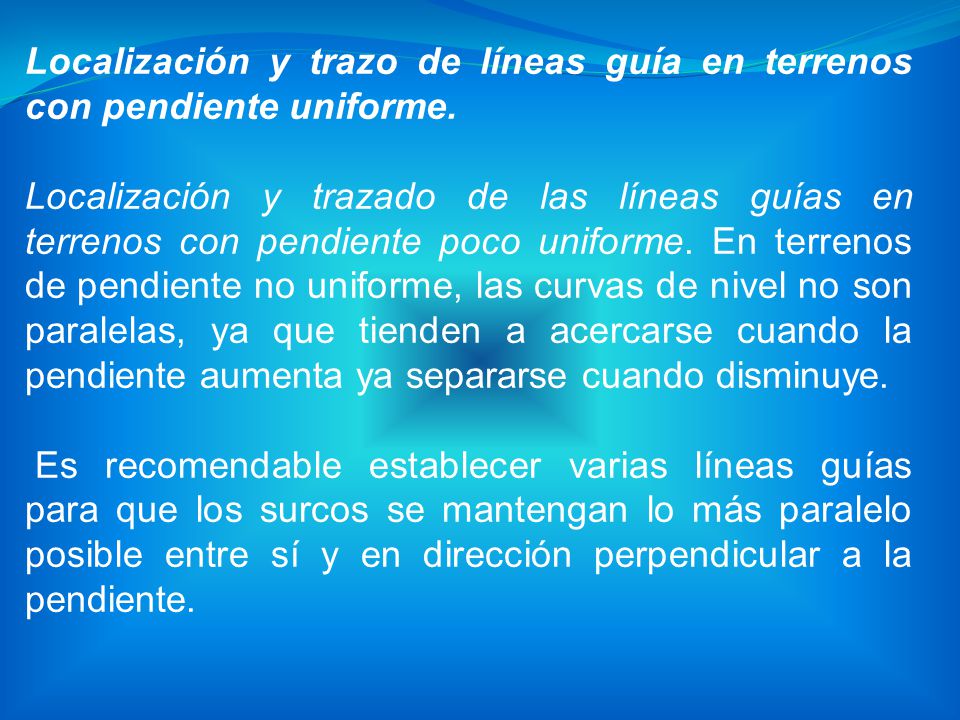 Localización y trazo de líneas guía en terrenos con pendiente uniforme.

Localización y trazado de las líneas guías en terrenos con pendiente poco uniforme. En terrenos de pendiente no uniforme, las curvas de nivel no son paralelas, ya que tienden a acercarse cuando la pendiente aumenta ya separarse cuando disminuye.

Es recomendable establecer varias líneas guías para que los surcos se mantengan lo más paralelo posible entre sí y en dirección perpendicular a la pendiente.